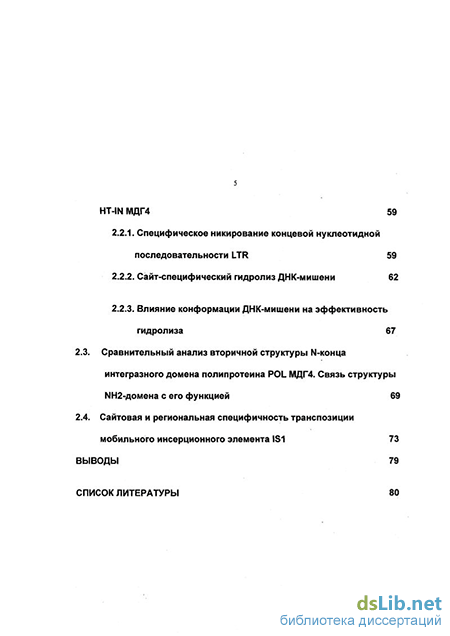 5

HT-IN МДГ4 59

2.2.1. Специфическое никирование концевой нуклеотидной последовательности LTR 59

2.2.2. Сайт-специфический гидролиз ДНК-мишени 62

2.2.3. Влияние конформации ДНК-мишени на эффективность гидролиза 67

2.3. Сравнительный анализ вторичной структуры N-конца интегразного домена полипротеина POL МДГ4. Связь структуры NH2-домена с его функцией 69

2.4. Сайтовая и региональная специфичность транспозиции мобильного инсерционного элемента IS1 73

ВЫВОДЫ 79

СПИСОК ЛИТЕРАТУРЫ 80

dsLib.net
библиотека диссертаций